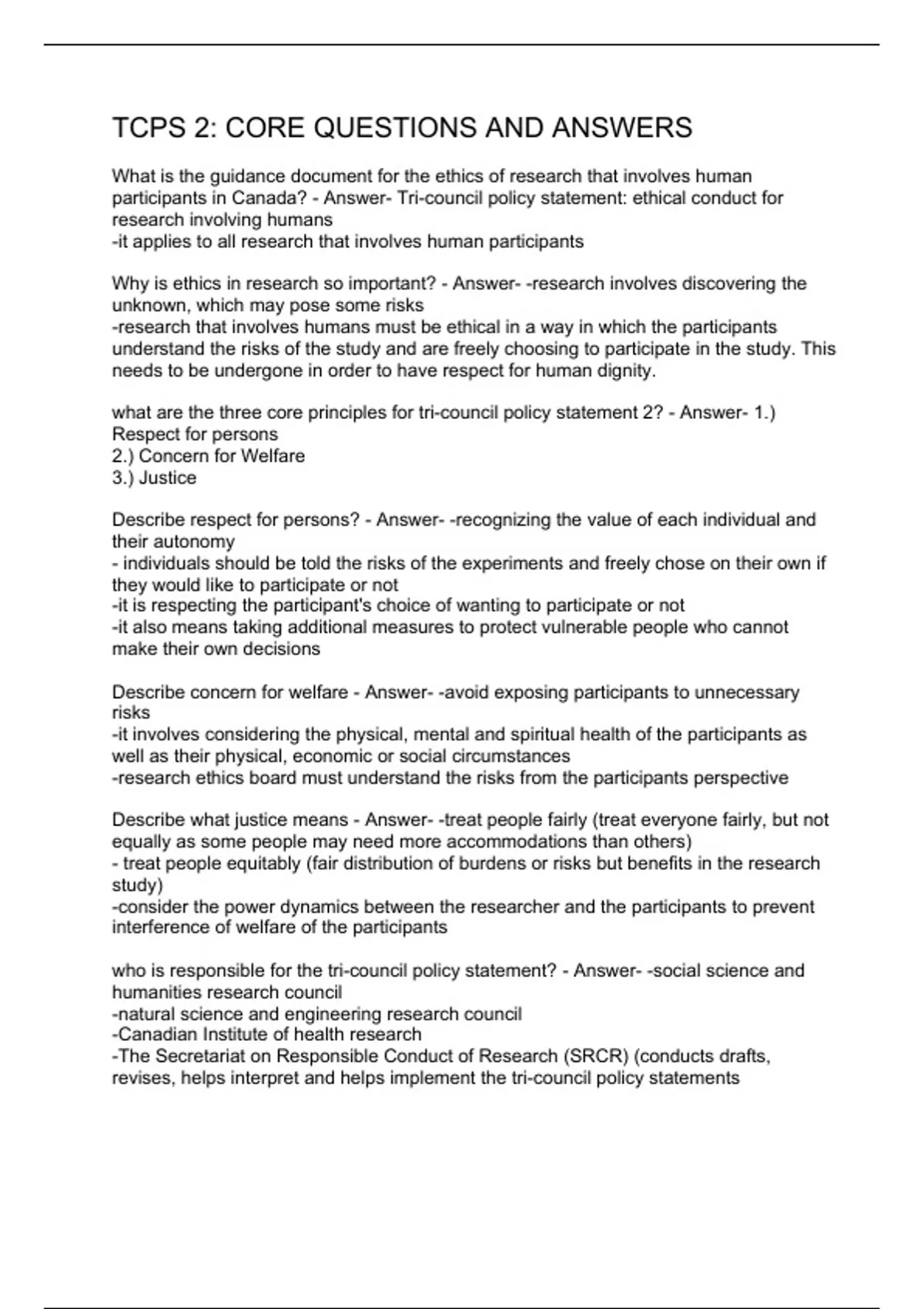 TCPS 2: CORE QUESTIONS AND ANSWERS

What is the guidance document for the ethics of research that involves human participants in Canada? - Answer- Tri-council policy statement: ethical conduct for research involving humans
-it applies to all research that involves human participants

Why is ethics in research so important? - Answer- -research involves discovering the unknown, which may pose some risks
-research that involves humans must be ethical in a way in which the participants understand the risks of the study and are freely choosing to participate in the study. This needs to be undergone in order to have respect for human dignity.

what are the three core principles for tri-council policy statement 2? - Answer- 1.) Respect for persons
2.) Concern for Welfare
3.) Justice

Describe respect for persons? - Answer- -recognizing the value of each individual and their autonomy
- individuals should be told the risks of the experiments and freely chose on their own if they would like to participate or not
-it is respecting the participant's choice of wanting to participate or not
-it also means taking additional measures to protect vulnerable people who cannot make their own decisions

Describe concern for welfare - Answer- -avoid exposing participants to unnecessary risks
-it involves considering the physical, mental and spiritual health of the participants as well as their physical, economic or social circumstances
-research ethics board must understand the risks from the participants perspective

Describe what justice means - Answer- -treat people fairly (treat everyone fairly, but not equally as some people may need more accommodations than others)
- treat people equitably (fair distribution of burdens or risks but benefits in the research study)
-consider the power dynamics between the researcher and the participants to prevent interference of welfare of the participants

who is responsible for the tri-council policy statement? - Answer- -social science and humanities research council
-natural science and engineering research council
-Canadian Institute of health research
-The Secretariat on Responsible Conduct of Research (SRCR) (conducts drafts, revises, helps interpret and helps implement the tri-council policy statements